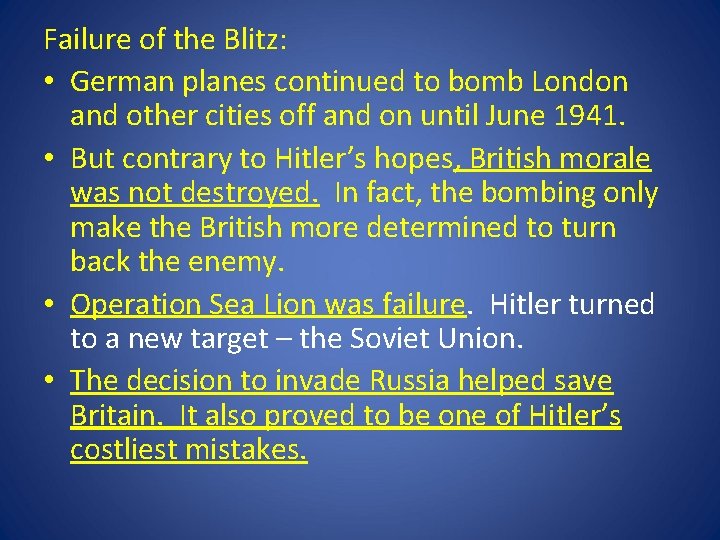 Failure of the Blitz:

• German planes continued to bomb London and other cities off and on until June 1941.

• But contrary to Hitler's hopes, British morale was not destroyed. In fact, the bombing only make the British more determined to turn back the enemy.

• Operation Sea Lion was failure. Hitler turned to a new target – the Soviet Union.

• The decision to invade Russia helped save Britain. It also proved to be one of Hitler's costliest mistakes.